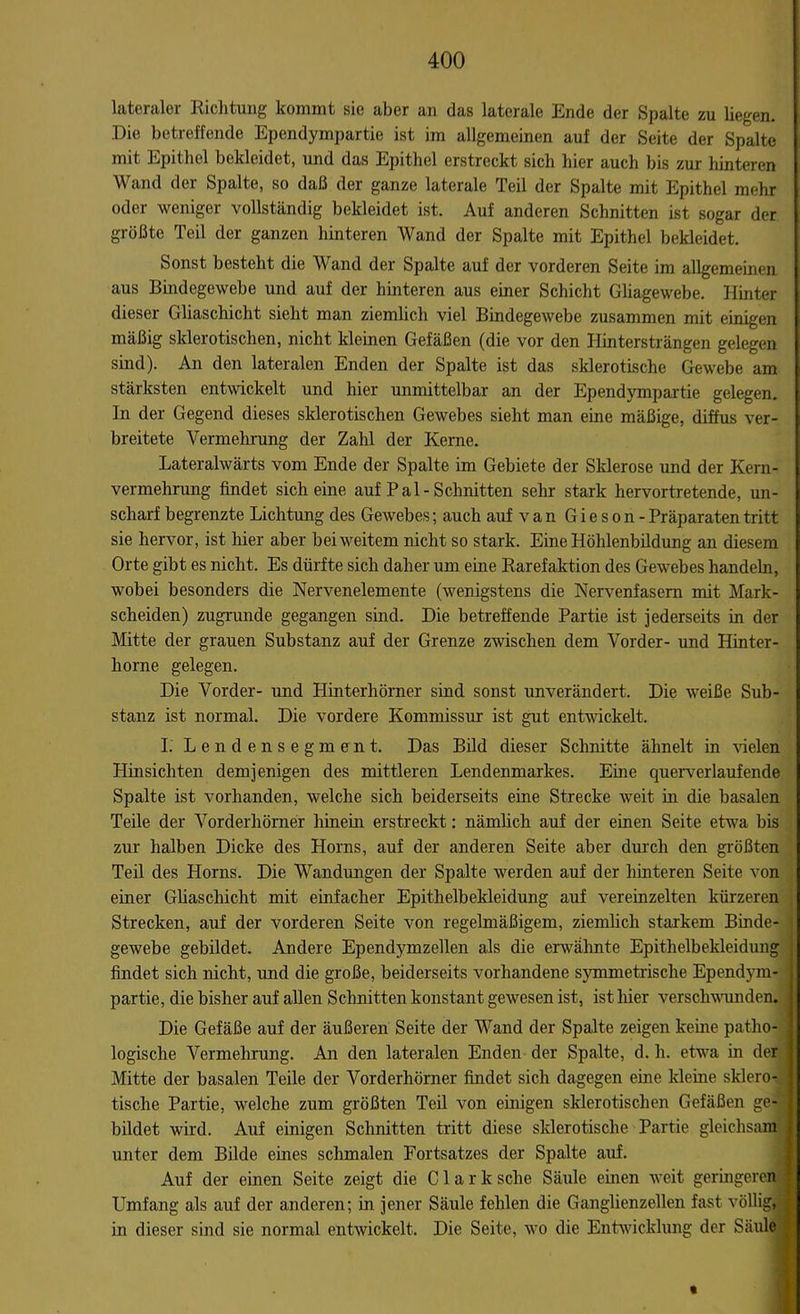 400

lateraler Richtung kommt sie aber an das laterale Ende der Spalte zu liegen. Die betreffende Ependympartie ist im allgemeinen auf der Seite der Spalte mit Epithel bekleidet, und das Epithel erstreckt sich hier auch bis zur hinteren Wand der Spalte, so daß der ganze laterale Teil der Spalte mit Epithel mehr oder weniger vollständig bekleidet ist. Auf anderen Schnitten ist sogar der größte Teil der ganzen hinteren Wand der Spalte mit Epithel bekleidet.

Sonst besteht die Wand der Spalte auf der vorderen Seite im allgemeinen aus Bindegewebe und auf der hinteren aus einer Schicht Gliagewebe. Hinter dieser Gliaschicht sieht man ziemlich viel Bindegewebe zusammen mit einigen mäßig sklerotischen, nicht kleinen Gefäßen (die vor den Hintersträngen gelegen sind). An den lateralen Enden der Spalte ist das sklerotische Gewebe am stärksten entwickelt und hier unmittelbar an der Ependympartie gelegen. In der Gegend dieses sklerotischen Gewebes sieht man eine mäßige, diffus verbreitete Vermehrung der Zahl der Kerne.

Lateralwärts vom Ende der Spalte im Gebiete der Sklerose und der Kernvermehrung findet sich eine auf Pal-Schnitten sehr stark hervortretende, unscharf begrenzte Lichtung des Gewebes; auch auf van Gieson-Präparaten tritt sie hervor, ist hier aber bei weitem nicht so stark. Eine Höhlenbildung an diesem Orte gibt es nicht. Es dürfte sich daher um eine Rarefaktion des Gewebes handeln, wobei besonders die Nervenelemente (wenigstens die Nervenfasern mit Markscheiden) zugrunde gegangen sind. Die betreffende Partie ist jederseits in der Mitte der grauen Substanz auf der Grenze zwischen dem Vorder- und Hinterhorne gelegen.

Die Vorder- und Hinterhörner sind sonst unverändert. Die weiße Substanz ist normal. Die vordere Kommissur ist gut entwickelt.

I. Lendensegment. Das Bild dieser Schnitte ähnelt in vielen Hinsichten demjenigen des mittleren Lendenmarkes. Eine querverlaufende Spalte ist vorhanden, welche sich beiderseits eine Strecke weit in die basalen Teile der Vorderhörner hinein erstreckt: nämlich auf der einen Seite etwa bis zur halben Dicke des Horns, auf der anderen Seite aber durch den größten Teil des Horns. Die Wandungen der Spalte werden auf der hinteren Seite von einer Gliaschicht mit einfacher Epithelbekleidung auf vereinzelten kürzeren Strecken, auf der vorderen Seite von regelmäßigem, ziemlich starkem Bindegewebe gebildet. Andere Ependymzellen als die erwähnte Epithelbekleidung findet sich nicht, und die große, beiderseits vorhandene symmetrische Ependympartie, die bisher auf allen Schnitten konstant gewesen ist, ist hier verschwunden.

Die Gefäße auf der äußeren Seite der Wand der Spalte zeigen keine pathologische Vermehrung. An den lateralen Enden der Spalte, d. h. etwa in der Mitte der basalen Teile der Vorderhörner findet sich dagegen eine kleine sklerotische Partie, welche zum größten Teil von einigen sklerotischen Gefäßen gebildet wird. Auf einigen Schnitten tritt diese sklerotische Partie gleichsam unter dem Bilde eines schmalen Fortsatzes der Spalte auf.

Auf der einen Seite zeigt die Clarksche Säule einen weit geringeren Umfang als auf der anderen; in jener Säule fehlen die Ganglienzellen fast völlig, in dieser sind sie normal entwickelt. Die Seite, wo die Entwicklung der Säule